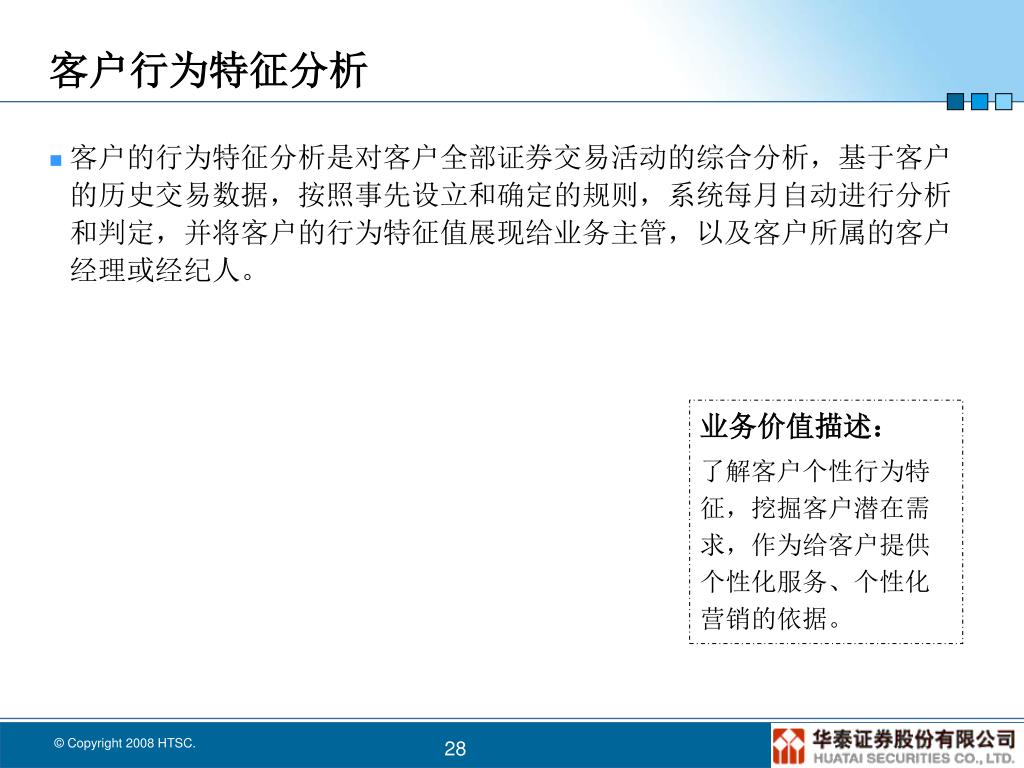 客户行为特征分析

客户的行为特征分析是对客户全部证券交易活动的综合分析，基于客户的历史交易数据，按照事先设立和确定的规则，系统每月自动进行分析和判定，并将客户的行为特征值展现给业务主管，以及客户所属的客户经理或经纪人。

业务价值描述：

了解客户个性行为特征，挖掘客户潜在需求，作为给客户提供个性化服务、个性化营销的依据。

© Copyright 2008 HTSC.

28

华泰证券股份有限公司
HUATAI SECURITIES CO., LTD.